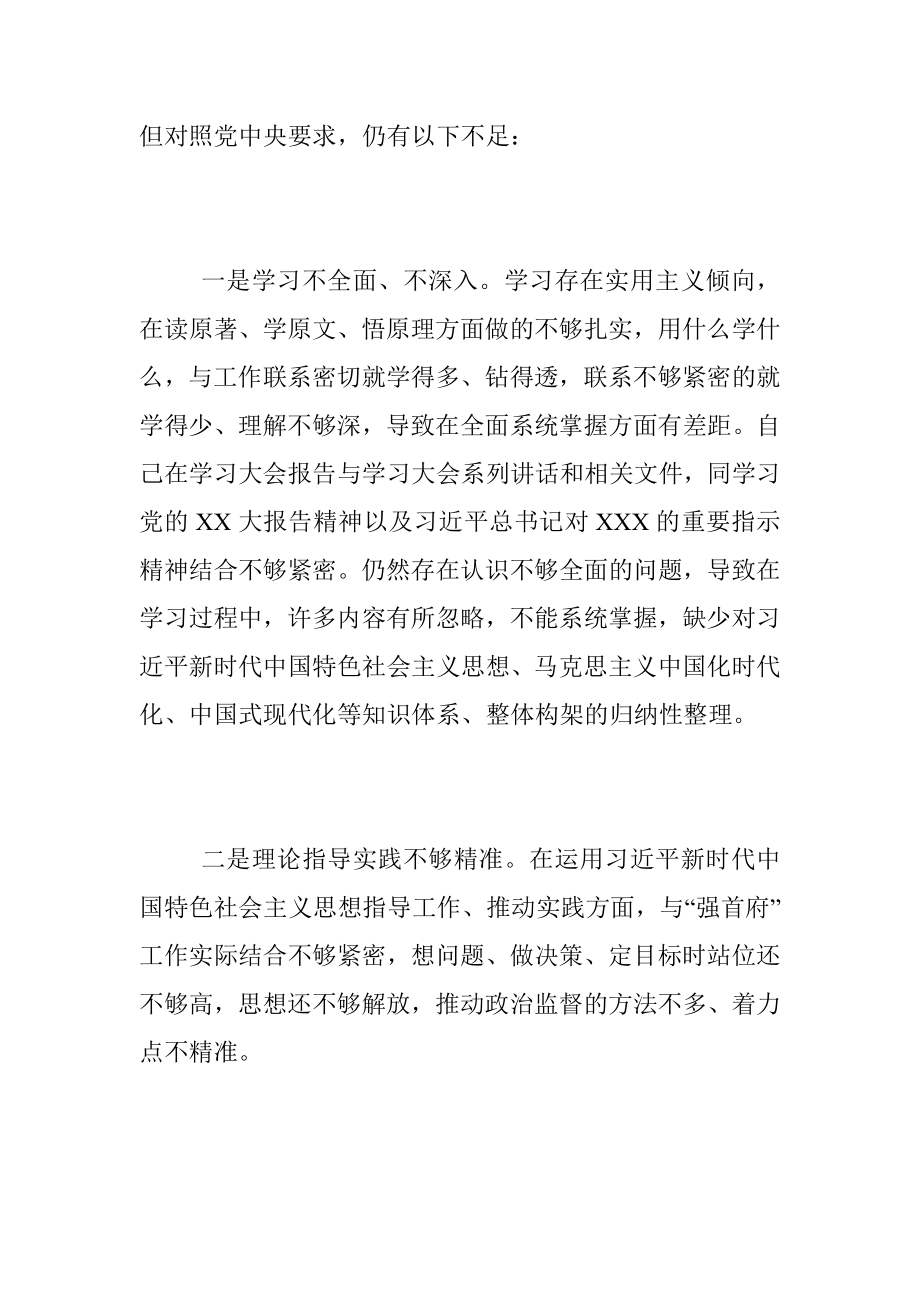 但对照党中央要求，仍有以下不足：

一是学习不全面、不深入。学习存在实用主义倾向，在读原著、学原文、悟原理方面做的不够扎实，用什么学什么，与工作联系密切就学得多、钻得透，联系不够紧密的就学得少、理解不够深，导致在全面系统掌握方面有差距。自己在学习大会报告与学习大会系列讲话和相关文件，同学习党的 XX 大报告精神以及习近平总书记对 XXX 的重要指示精神结合不够紧密。仍然存在认识不够全面的问题，导致在学习过程中，许多内容有所忽略，不能系统掌握，缺少对习近平新时代中国特色社会主义思想、马克思主义中国化时代化、中国式现代化等知识体系、整体构架的归纳性整理。

二是理论指导实践不够精准。在运用习近平新时代中国特色社会主义思想指导工作、推动实践方面，与“强首府”工作实际结合不够紧密，想问题、做决策、定目标时站位还不够高，思想还不够解放，推动政治监督的方法不多、着力点不精准。